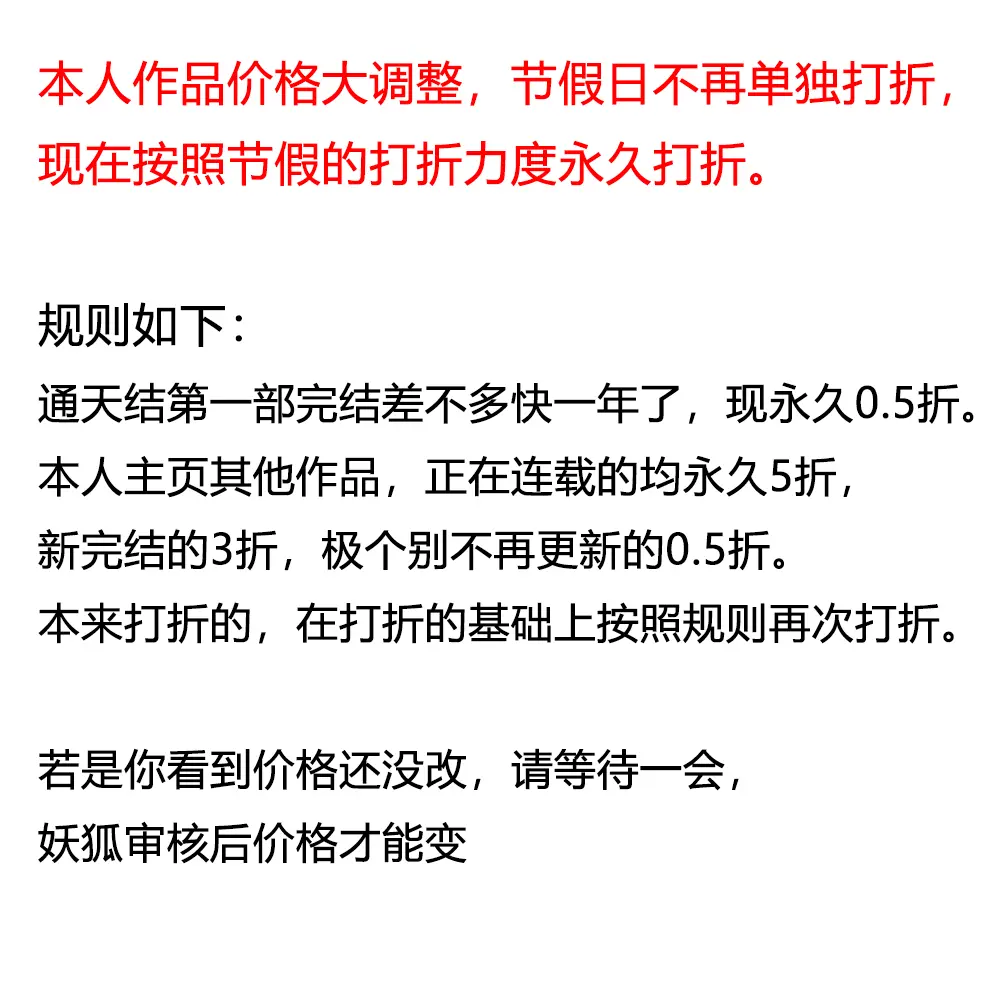 本人作品价格大调整，节假日不再单独打折，现在按照节假的打折力度永久打折。

规则如下：
通天结第一部完结差不多快一年了，现永久0.5折。
本人主页其他作品，正在连载的均永久5折，
新完结的3折，极个别不再更新的0.5折。
本来打折的，在打折的基础上按照规则再次打折。

若是你看到价格还没改，请等待一会，
妖狐审核后价格才能变